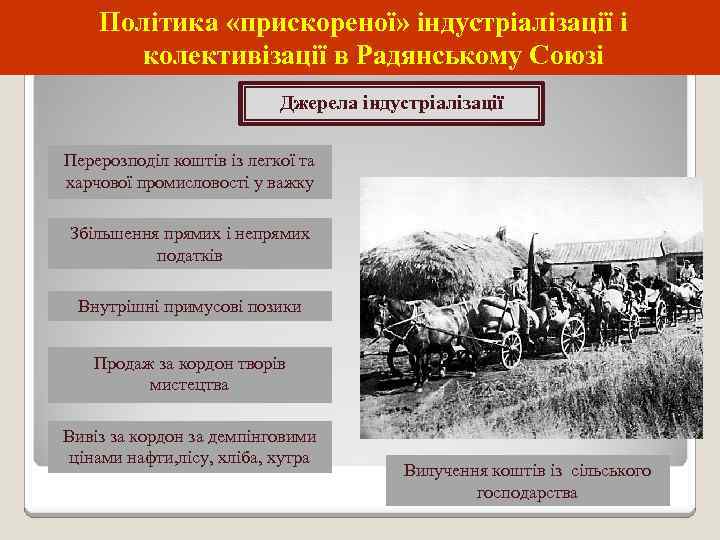 Політика «прискореної» індустріалізації і колективізації в Радянському Союзі

Джерела індустріалізації

Перерозподіл коштів із легкої та харчової промисловості у важку

Збільшення прямих і непрямих податків

Внутрішні примусові позики

Продаж за кордон творів мистецтва

Вивіз за кордон за демпінговими цінами нафти,лісу, хліба, хутра

Вилучення коштів із сільського господарства